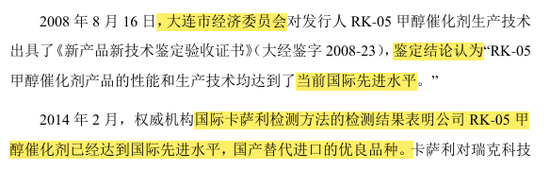 2008 年 8 月 16 日，大连市经济委员会对发行人 RK-05 甲醇催化剂生产技术出具了《新产品新技术鉴定验收证书》（大经鉴字 2008-23），鉴定结论认为“RK-05 甲醇催化剂产品的性能和生产技术均达到了当前国际先进水平。”

2014 年 2 月，权威机构国际卡萨利检测方法的检测结果表明公司 RK-05 甲醇催化剂已经达到国际先进水平，国产替代进口的优良品种。卡萨利对瑞克科技